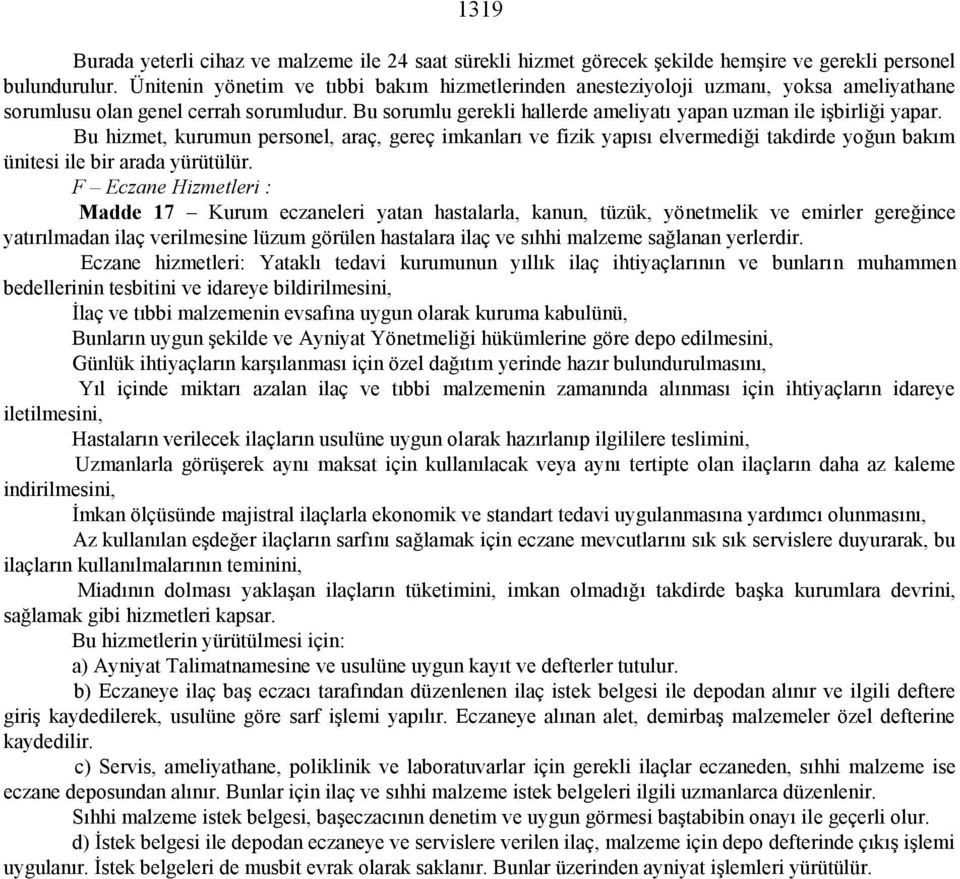 1319

Burada yeterli cihaz ve malzeme ile 24 saat sürekli hizmet görecek şekilde hemşire ve gerekli personel bulundurulur. Ünitenin yönetim ve tıbbi bakım hizmetlerinden anesteziyoloji uzmanı, yoksa ameliyathane sorumlusu olan genel cerrah sorumludur. Bu sorumlu gerekli hallerde ameliyatı yapan uzman ile işbirliği yapar.

Bu hizmet, kurumun personel, araç, gereç imkanları ve fizik yapısı elvermediği takdirde yoğun bakım ünitesi ile bir arada yürütülür.

F – Eczane Hizmetleri :

Madde 17 – Kurum eczaneleri yatan hastalarla, kanun, tüzük, yönetmelik ve emirler gereğince yatırılmadan ilaç verilmesine lüzum görülen hastalara ilaç ve sıhhi malzeme sağlanan yerlerdir.

Eczane hizmetleri: Yataklı tedavi kurumunun yıllık ilaç ihtiyaçlarının ve bunların muhammen bedellerinin tesbitini ve idareye bildirilmesini,

İlaç ve tıbbi malzemenin evsafına uygun olarak kuruma kabulünü,

Bunların uygun şekilde ve Ayniyat Yönetmeliği hükümlerine göre depo edilmesini,

Günlük ihtiyaçların karşılanması için özel dağıtım yerinde hazır bulundurulmasını,

Yıl içinde miktarı azalan ilaç ve tıbbi malzemenin zamanında alınması için ihtiyaçların idareye iletilmesini,

Hastaların verilecek ilaçların usulüne uygun olarak hazırlanıp ilgililere teslimini,

Uzmanlarla görüşerek aynı maksat için kullanılacak veya aynı tertipte olan ilaçların daha az kaleme indirilmesini,

İmkan ölçüsünde majistral ilaçlarla ekonomik ve standart tedavi uygulanmasına yardımcı olunmasını,

Az kullanılan eşdeğer ilaçların sarfını sağlamak için eczane mevcutlarını sık sık servislere duyurarak, bu ilaçların kullanılmalarının teminini,

Miadının dolması yaklaşan ilaçların tüketimini, imkan olmadığı takdirde başka kurumlara devrini, sağlamak gibi hizmetleri kapsar.

Bu hizmetlerin yürütülmesi için:

a) Ayniyat Talimatnamesine ve usulüne uygun kayıt ve defterler tutulur.

b) Eczaneye ilaç baş eczacı tarafından düzenlenen ilaç istek belgesi ile depodan alınır ve ilgili deftere giriş kaydedilerek, usulüne göre sarf işlemi yapılır. Eczaneye alınan alet, demirbaş malzemeler özel defterine kaydedilir.

c) Servis, ameliyathane, poliklinik ve laboratuvarlar için gerekli ilaçlar eczaneden, sıhhi malzeme ise eczane deposundan alınır. Bunlar için ilaç ve sıhhi malzeme istek belgeleri ilgili uzmanlarca düzenlenir.

Sıhhi malzeme istek belgesi, başeczacının denetim ve uygun görmesi baştabibin onayı ile geçerli olur.

d) İstek belgesi ile depodan eczaneye ve servislere verilen ilaç, malzeme için depo defterinde çıkış işlemi uygulanır. İstek belgeleri de musbit evrak olarak saklanır. Bunlar üzerinden ayniyat işlemleri yürütülür.